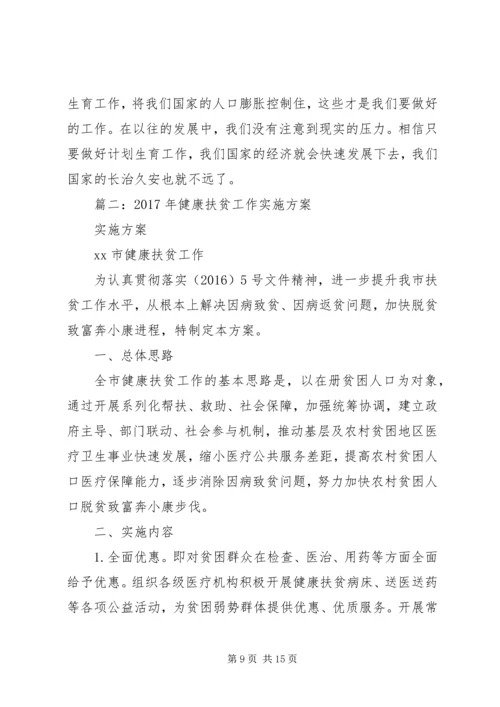 生育工作，将我们国家的人口膨胀控制住，这些才是我们要做好的工作。在以往的发展中，我们没有注意到现实的压力。相信只要做好计划生育工作，我们国家的经济就会快速发展下去，我们国家的长治久安也就不远了。

篇二：2017 年健康扶贫工作实施方案

实施方案

xx 市健康扶贫工作

为认真贯彻落实（2016）5 号文件精神，进一步提升我市扶贫工作水平，从根本上解决因病致贫、因病返贫问题，加快脱贫致富奔小康进程，特制定本方案。

一、总体思路

全市健康扶贫工作的基本思路是，以在册贫困人口为对象，通过开展系列化帮扶、救助、社会保障，加强统筹协调，建立政府主导、部门联动、社会参与机制，推动基层及农村贫困地区医疗卫生事业快速发展，缩小医疗公共服务差距，提高农村贫困人口医疗保障能力，逐步消除因病致贫问题，努力加快农村贫困人口脱贫致富奔小康步伐。

二、实施内容

1. 全面优惠。即对贫困群众在检查、医治、用药等方面全面给予优惠。组织各级医疗机构积极开展健康扶贫病床、送医送药等各项公益活动，为贫困弱势群体提供优惠、优质服务。开展常

第 9 页 共 15 页